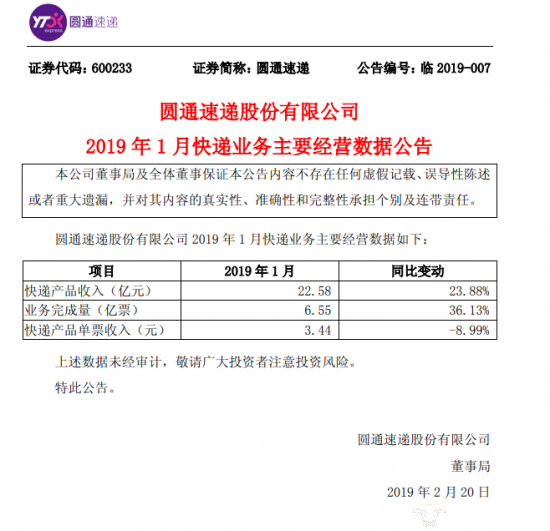 YTO express 圆通速递

证券代码：600233 证券简称：圆通速递 公告编号：临 2019-007

圆通速递股份有限公司

2019 年 1 月快递业务主要经营数据公告

本公司董事局及全体董事保证本公告内容不存在任何虚假记载、误导性陈述或者重大遗漏，并对其内容的真实性、准确性和完整性承担个别及连带责任。

圆通速递股份有限公司 2019 年 1 月快递业务主要经营数据如下：

| 项目 | 2019 年 1 月 | 同比变动 |
|---|---|---|
| 快递产品收入（亿元） | 22.58 | 23.88% |
| 业务完成量（亿票） | 6.55 | 36.13% |
| 快递产品单票收入（元） | 3.44 | -8.99% |

上述数据未经审计，敬请广大投资者注意投资风险。

特此公告。

圆通速递股份有限公司

董事局

2019 年 2 月 20 日